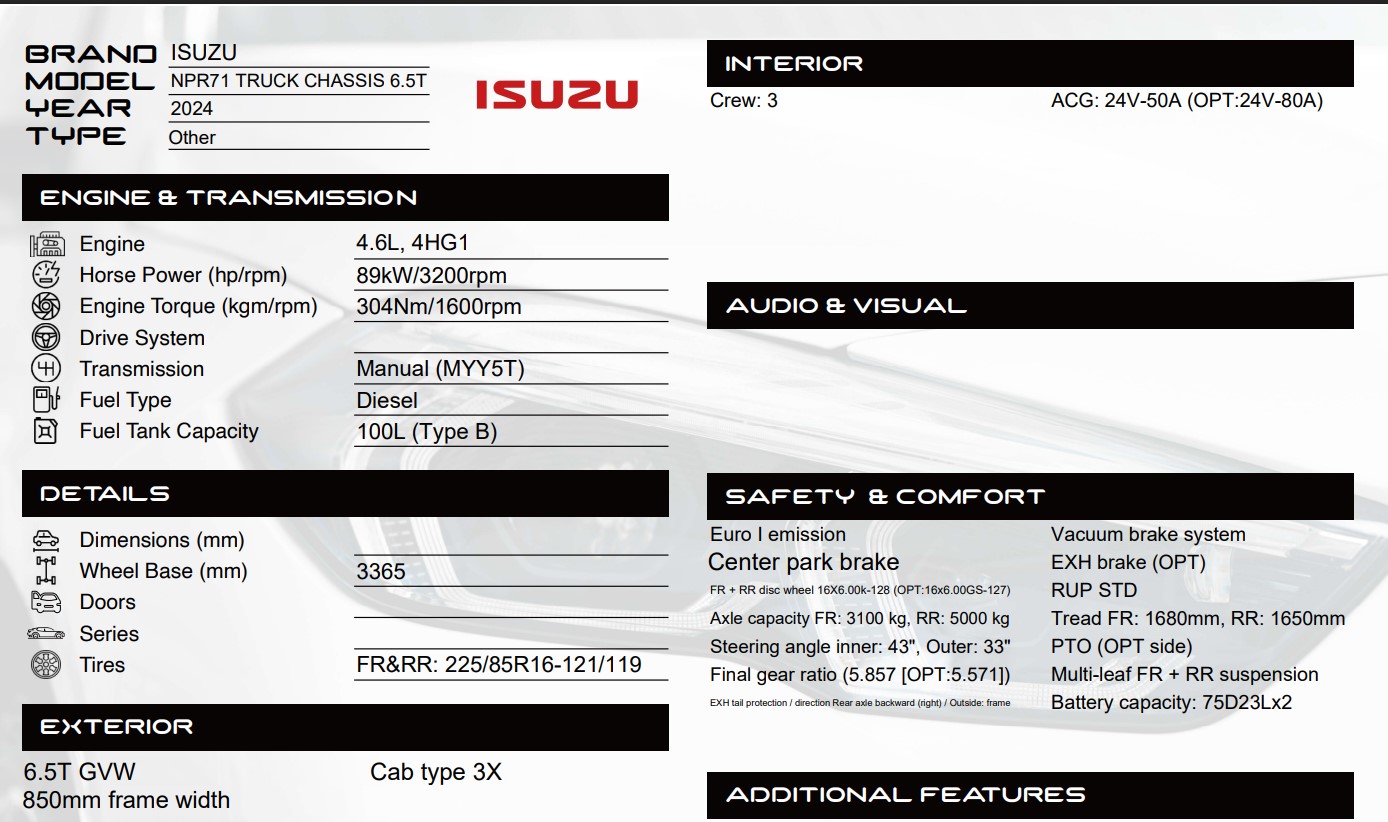 BRAND ISUZU
MODEL NPR71 TRUCK CHASSIS 6.5T
YEAR 2024
TYPE Other

ISUZU

ENGINE & TRANSMISSION

| | |
|---|---|
| Engine | 4.6L, 4HG1 |
| Horse Power (hp/rpm) | 89kW/3200rpm |
| Engine Torque (kgm/rpm) | 304Nm/1600rpm |
| Drive System | |
| Transmission | Manual (MYY5T) |
| Fuel Type | Diesel |
| Fuel Tank Capacity | 100L (Type B) |

DETAILS

| | |
|---|---|
| Dimensions (mm) | |
| Wheel Base (mm) | 3365 |
| Doors | |
| Series | |
| Tires | FR&RR: 225/85R16-121/119 |

EXTERIOR

6.5T GVW
850mm frame width

Cab type 3X

INTERIOR

Crew: 3

ACG: 24V-50A (OPT:24V-80A)

AUDIO & VISUAL

SAFETY & COMFORT

Euro I emission
Center park brake
FR + RR disc wheel 16X6.00k-128 (OPT:16x6.00GS-127)
Axle capacity FR: 3100 kg, RR: 5000 kg
Steering angle inner: 43", Outer: 33"
Final gear ratio (5.857 [OPT:5.571])
EXH tail protection / direction Rear axle backward (right) / Outside: frame

Vacuum brake system
EXH brake (OPT)
RUP STD
Tread FR: 1680mm, RR: 1650mm
PTO (OPT side)
Multi-leaf FR + RR suspension
Battery capacity: 75D23Lx2

ADDITIONAL FEATURES